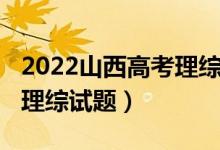 2022山西高考理综
理综试题）